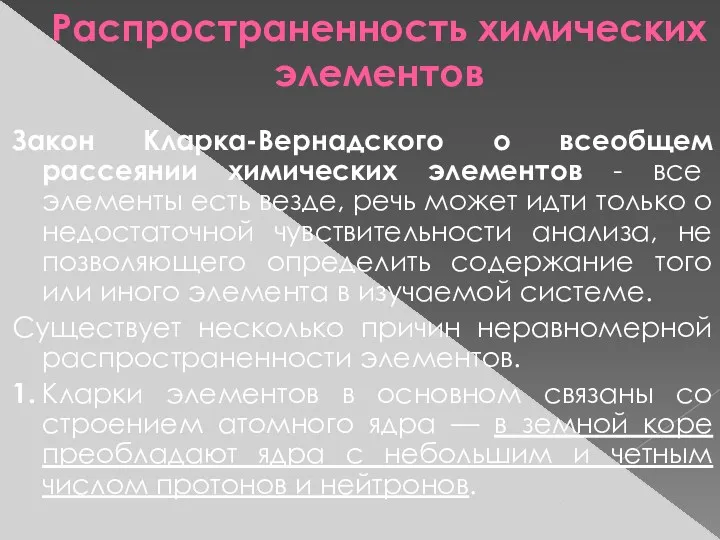 Распространенность химических элементов

Закон Кларка-Вернадского о всеобщем рассеянии химических элементов - все элементы есть везде, речь может идти только о недостаточной чувствительности анализа, не позволяющего определить содержание того или иного элемента в изучаемой системе.

Существует несколько причин неравномерной распространенности элементов.

1. Кларки элементов в основном связаны со строением атомного ядра — в земной коре преобладают ядра с небольшим и четным числом протонов и нейтронов.